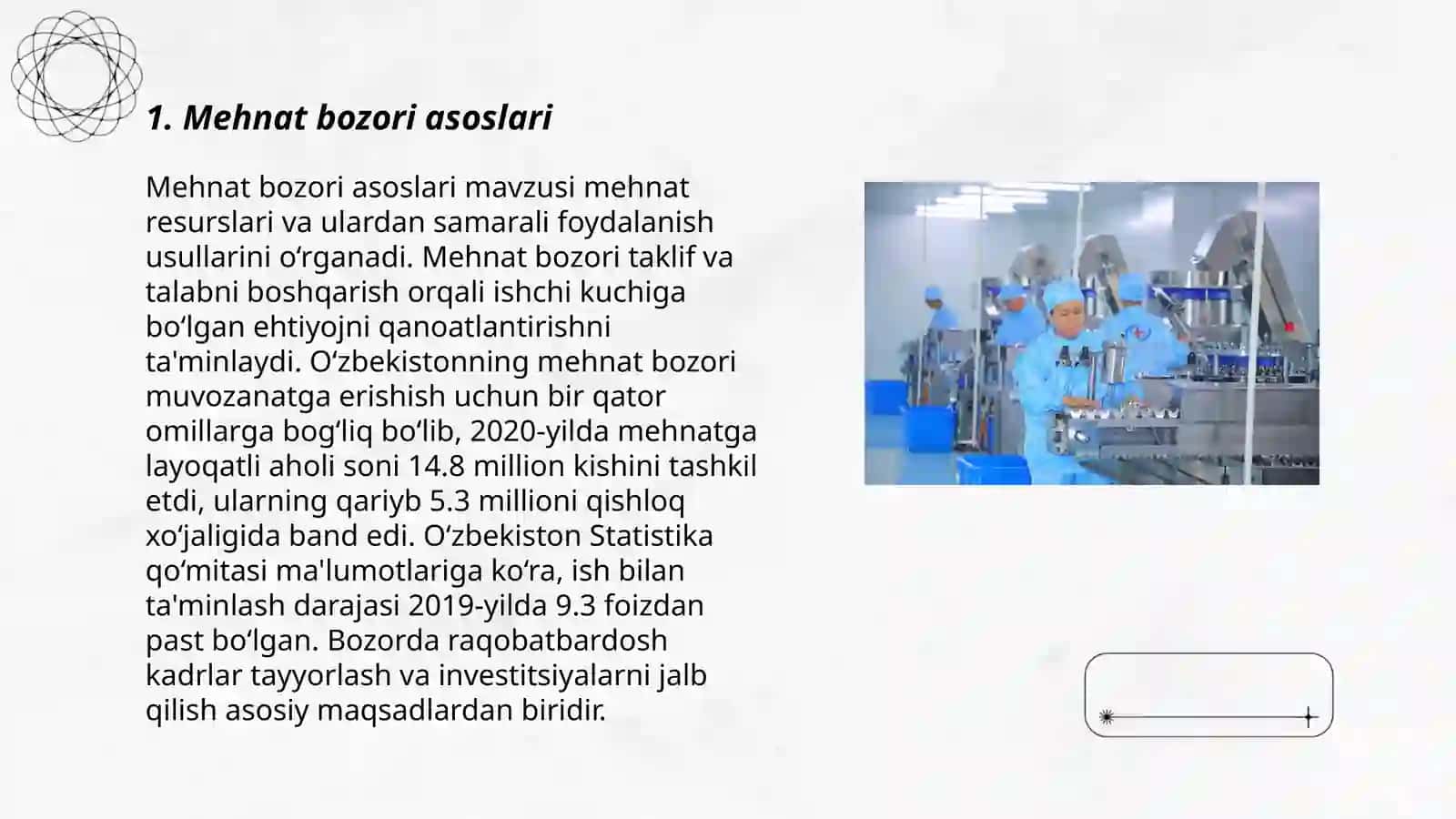 1. Mehnat bozori asoslari

Mehnat bozori asoslari mavzusi mehnat resurslari va ulardan samarali foydalanish usullarini oʻrganadi. Mehnat bozori taklif va talabni boshqarish orqali ishchi kuchiga boʻlgan ehtiyojni qanoatlantirishni ta'minlaydi. Oʻzbekistonning mehnat bozori muvozanatga erishish uchun bir qator omillarga bogʻliq boʻlib, 2020-yilda mehnatga layoqatli aholi soni 14.8 million kishini tashkil etdi, ularning qariyb 5.3 millioni qishloq xoʻjaligida band edi. Oʻzbekiston Statistika qoʻmitasi ma'lumotlariga koʻra, ish bilan ta'minlash darajasi 2019-yilda 9.3 foizdan past boʻlgan. Bozorda raqobatbardosh kadrlar tayyorlash va investitsiyalarni jalb qilish asosiy maqsadlardan biridir.